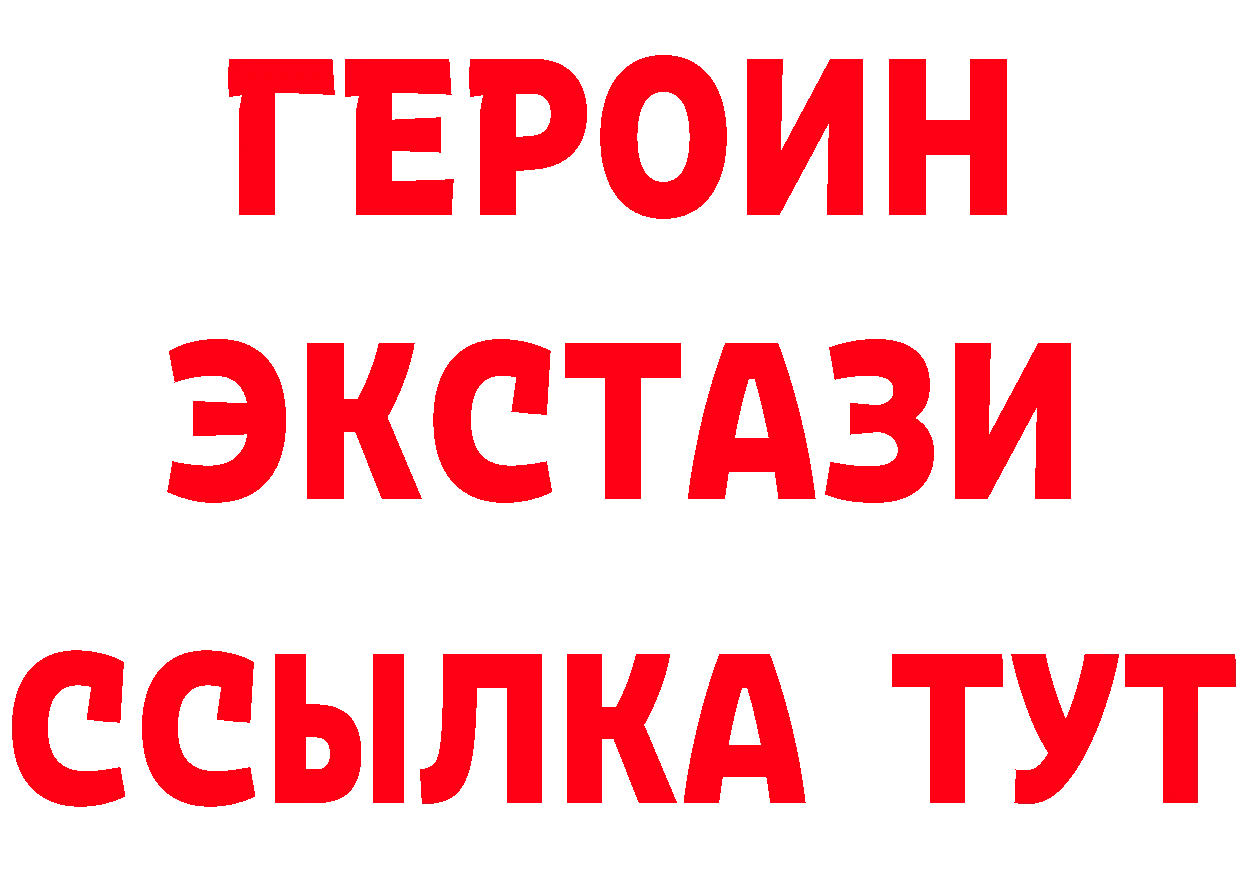 ГЕРОИН
ЭКСТАЗИ
ССЫЛКА ТУТ